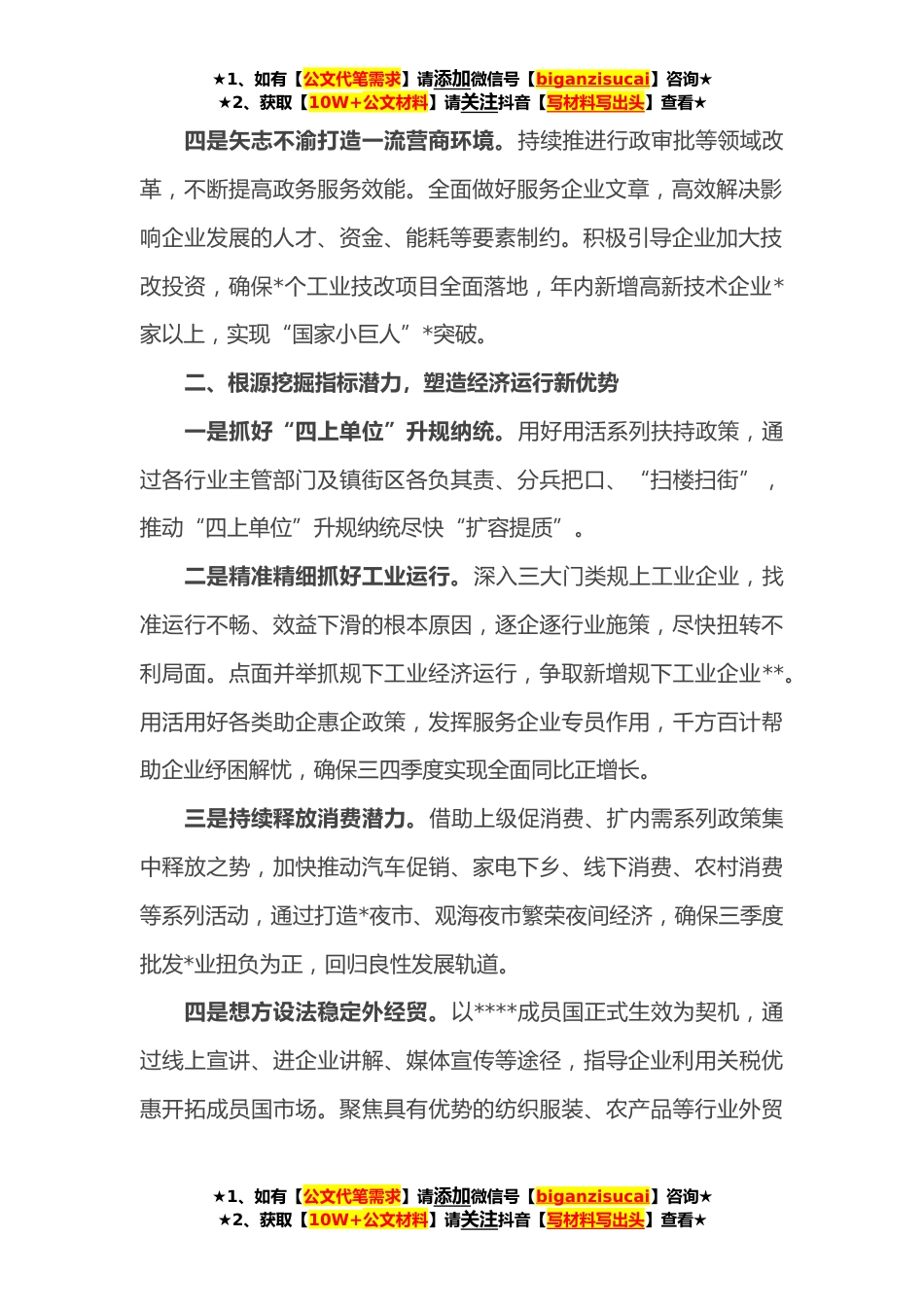 ★1、如有【公文代笔需求】请添加微信号【biganzisucai】咨询★
★2、获取【10W+公文材料】请关注抖音【写材料写出头】查看★

四是矢志不渝打造一流营商环境。持续推进行政审批等领域改革，不断提高政务服务效能。全面做好服务企业文章，高效解决影响企业发展的人才、资金、能耗等要素制约。积极引导企业加大技改投资，确保*个工业技改项目全面落地，年内新增高新技术企业*家以上，实现“国家小巨人”*突破。

二、根源挖掘指标潜力，塑造经济运行新优势

一是抓好“四上单位”升规纳统。用好用活系列扶持政策，通过各行业主管部门及镇街区各负其责、分兵把口、“扫楼扫街”，推动“四上单位”升规纳统尽快“扩容提质”。

二是精准精细抓好工业运行。深入三大门类规上工业企业，找准运行不畅、效益下滑的根本原因，逐企逐行业施策，尽快扭转不利局面。点面并举抓规下工业经济运行，争取新增规下工业企业**。用活用好各类助企惠企政策，发挥服务企业专员作用，千方百计帮助企业纾困解忧，确保三四季度实现全面同比正增长。

三是持续释放消费潜力。借助上级促消费、扩内需系列政策集中释放之势，加快推动汽车促销、家电下乡、线下消费、农村消费等系列活动，通过打造*夜市、观海夜市繁荣夜间经济，确保三季度批发*业扭负为正，回归良性发展轨道。

四是想方设法稳定外经贸。以****成员国正式生效为契机，通过线上宣讲、进企业讲解、媒体宣传等途径，指导企业利用关税优惠开拓成员国市场。聚焦具有优势的纺织服装、农产品等行业外贸

★1、如有【公文代笔需求】请添加微信号【biganzisucai】咨询★
★2、获取【10W+公文材料】请关注抖音【写材料写出头】查看★